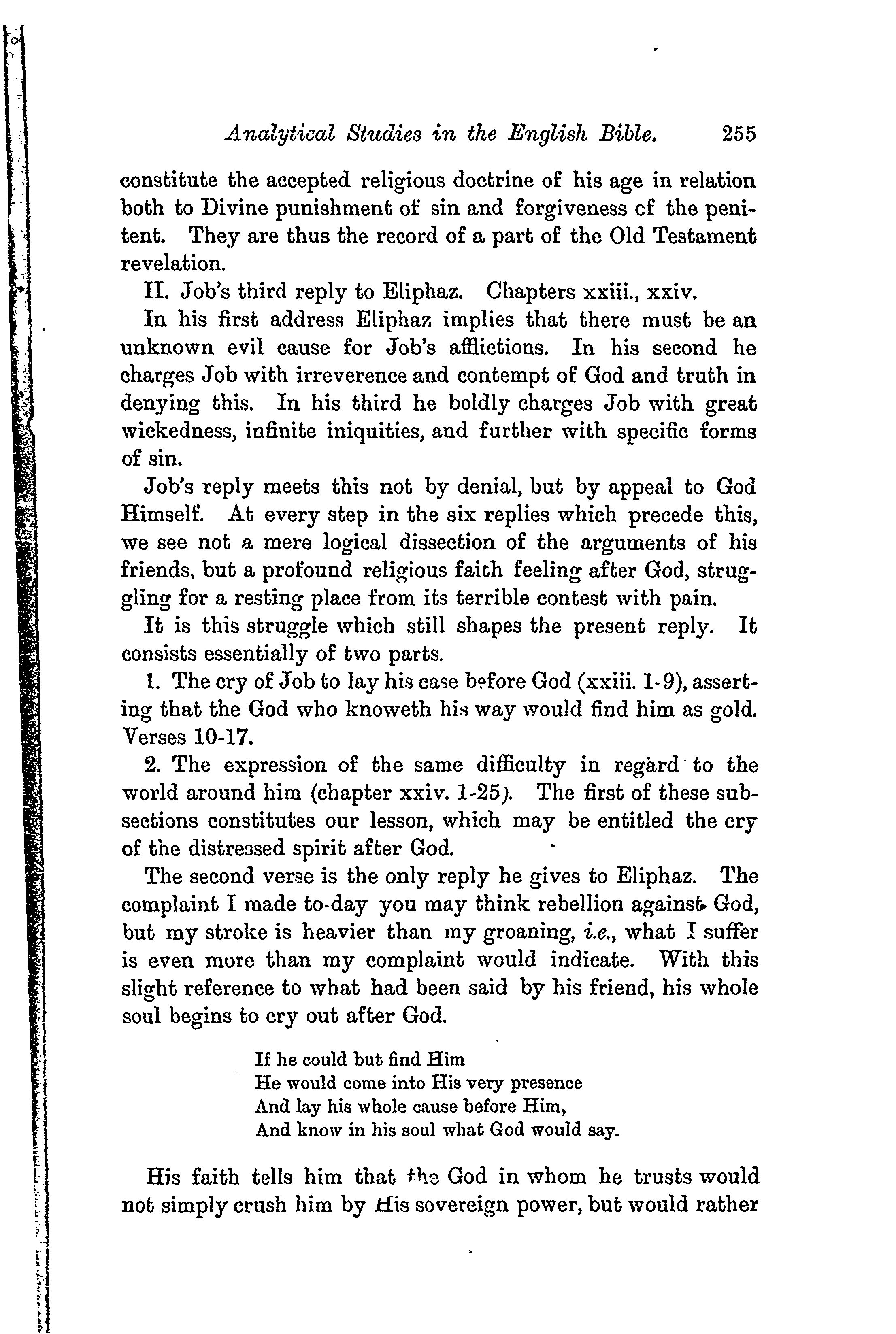 Analytical Studies in the English Bible. 255

constitute the accepted religious doctrine of his age in relation both to Divine punishment of sin and forgiveness cf the penitent. They are thus the record of a part of the Old Testament revelation.

II. Job's third reply to Eliphaz. Chapters xxiii., xxiv.

In his first address Eliphaz implies that there must be an unknown evil cause for Job's afflictions. In his second he charges Job with irreverence and contempt of God and truth in denying this. In his third he boldly charges Job with great wickedness, infinite iniquities, and further with specific forms of sin.

Job's reply meets this not by denial, but by appeal to God Himself. At every step in the six replies which precede this, we see not a mere logical dissection of the arguments of his friends, but a profound religious faith feeling after God, struggling for a resting place from its terrible contest with pain.

It is this struggle which still shapes the present reply. It consists essentially of two parts.

1. The cry of Job to lay his case before God (xxiii. 1-9), asserting that the God who knoweth his way would find him as gold. Verses 10-17.

2. The expression of the same difficulty in regard to the world around him (chapter xxiv. 1-25). The first of these subsections constitutes our lesson, which may be entitled the cry of the distressed spirit after God.

The second verse is the only reply he gives to Eliphaz. The complaint I made to-day you may think rebellion against God, but my stroke is heavier than my groaning, i.e., what I suffer is even more than my complaint would indicate. With this slight reference to what had been said by his friend, his whole soul begins to cry out after God.

If he could but find Him
He would come into His very presence
And lay his whole cause before Him,
And know in his soul what God would say.

His faith tells him that the God in whom he trusts would not simply crush him by His sovereign power, but would rather